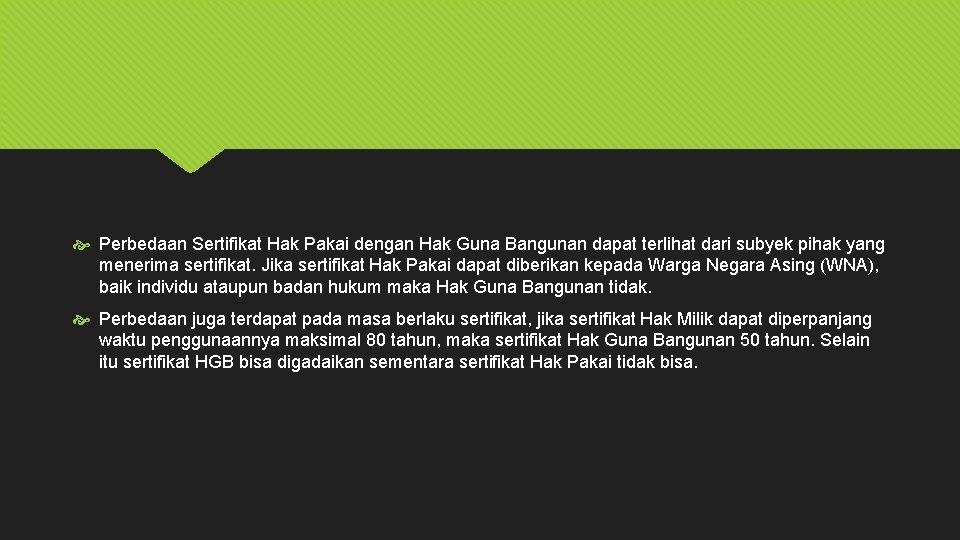 Perbedaan Sertifikat Hak Pakai dengan Hak Guna Bangunan dapat terlihat dari subyek pihak yang menerima sertifikat. Jika sertifikat Hak Pakai dapat diberikan kepada Warga Negara Asing (WNA), baik individu ataupun badan hukum maka Hak Guna Bangunan tidak.

Perbedaan juga terdapat pada masa berlaku sertifikat, jika sertifikat Hak Milik dapat diperpanjang waktu penggunaannya maksimal 80 tahun, maka sertifikat Hak Guna Bangunan 50 tahun. Selain itu sertifikat HGB bisa digadaikan sementara sertifikat Hak Pakai tidak bisa.